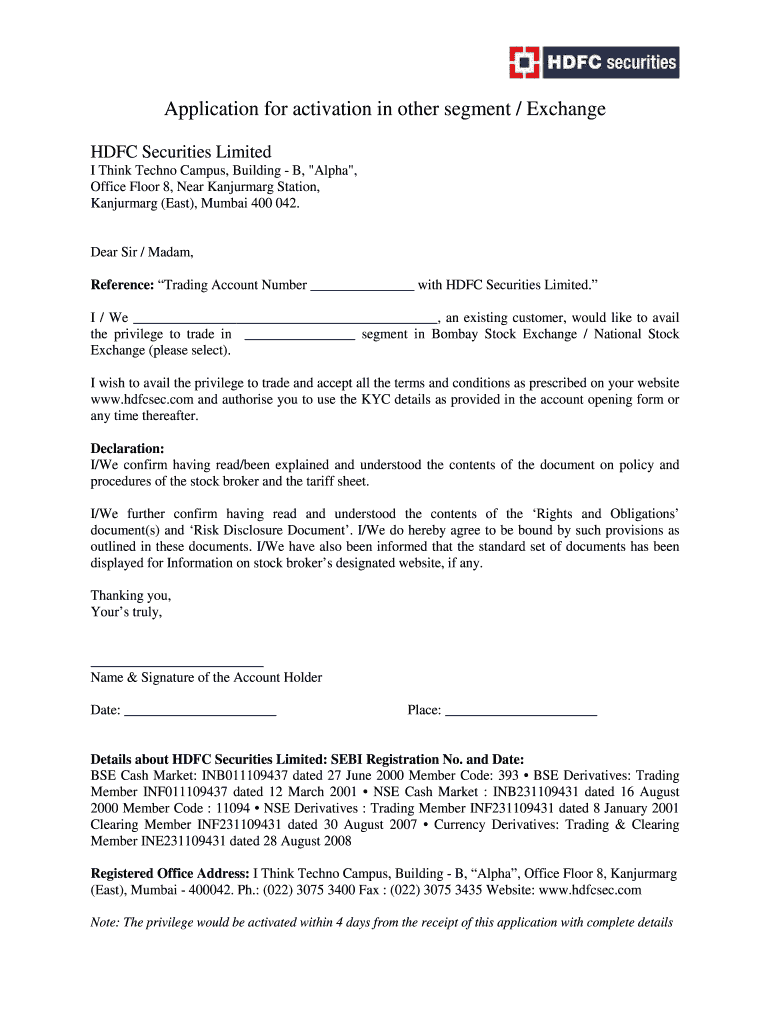 HDFC securities

Application for activation in other segment / Exchange

HDFC Securities Limited
I Think Techno Campus, Building - B, "Alpha",
Office Floor 8, Near Kanjurmarg Station,
Kanjurmarg (East), Mumbai 400 042.

Dear Sir / Madam,

Reference: “Trading Account Number _______________ with HDFC Securities Limited.”

I / We _____________________________________________, an existing customer, would like to avail the privilege to trade in ________________ segment in Bombay Stock Exchange / National Stock Exchange (please select).

I wish to avail the privilege to trade and accept all the terms and conditions as prescribed on your website www.hdfcsec.com and authorise you to use the KYC details as provided in the account opening form or any time thereafter.

Declaration:
I/We confirm having read/been explained and understood the contents of the document on policy and procedures of the stock broker and the tariff sheet.

I/We further confirm having read and understood the contents of the ‘Rights and Obligations’ document(s) and ‘Risk Disclosure Document’. I/We do hereby agree to be bound by such provisions as outlined in these documents. I/We have also been informed that the standard set of documents has been displayed for Information on stock broker’s designated website, if any.

Thanking you,
Your’s truly,

_________________________
Name & Signature of the Account Holder

Date: ______________________

Place: ______________________

Details about HDFC Securities Limited: SEBI Registration No. and Date:
BSE Cash Market: INB011109437 dated 27 June 2000 Member Code: 393 • BSE Derivatives: Trading Member INF011109437 dated 12 March 2001 • NSE Cash Market : INB231109431 dated 16 August 2000 Member Code : 11094 • NSE Derivatives : Trading Member INF231109431 dated 8 January 2001 Clearing Member INF231109431 dated 30 August 2007 • Currency Derivatives: Trading & Clearing Member INE231109431 dated 28 August 2008

Registered Office Address: I Think Techno Campus, Building - B, “Alpha”, Office Floor 8, Kanjurmarg (East), Mumbai - 400042. Ph.: (022) 3075 3400 Fax : (022) 3075 3435 Website: www.hdfcsec.com

Note: The privilege would be activated within 4 days from the receipt of this application with complete details